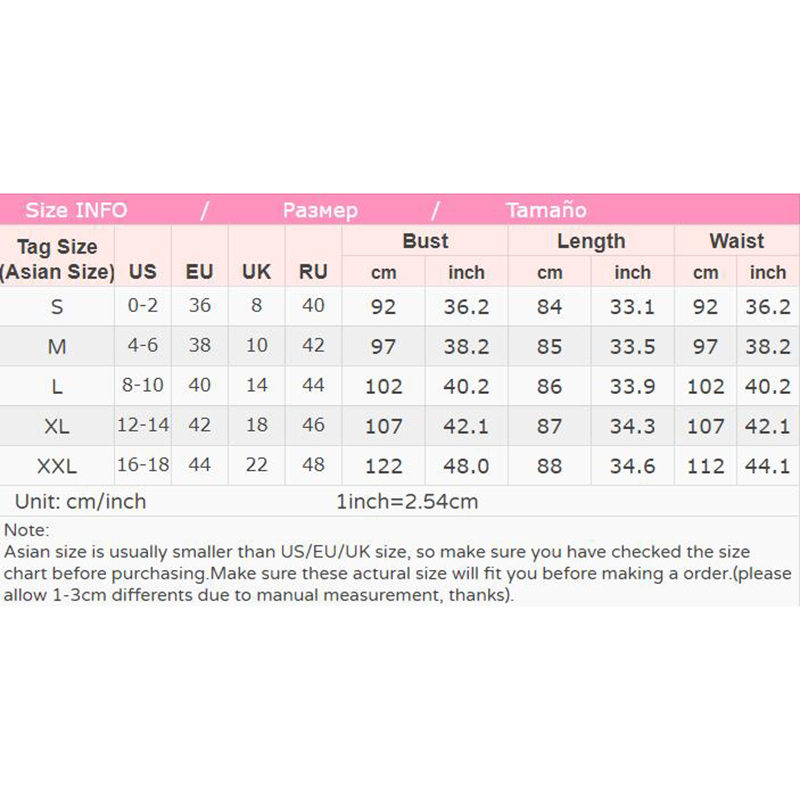 Size INFO / Размер / Tamaño

| Tag Size (Asian Size) | US | EU | UK | RU | Bust cm | Bust inch | Length cm | Length inch | Waist cm | Waist inch |
|---|---|---|---|---|---|---|---|---|---|---|
| S | 0-2 | 36 | 8 | 40 | 92 | 36.2 | 84 | 33.1 | 92 | 36.2 |
| M | 4-6 | 38 | 10 | 42 | 97 | 38.2 | 85 | 33.5 | 97 | 38.2 |
| L | 8-10 | 40 | 14 | 44 | 102 | 40.2 | 86 | 33.9 | 102 | 40.2 |
| XL | 12-14 | 42 | 18 | 46 | 107 | 42.1 | 87 | 34.3 | 107 | 42.1 |
| XXL | 16-18 | 44 | 22 | 48 | 122 | 48.0 | 88 | 34.6 | 112 | 44.1 |

Unit: cm/inch 1inch=2.54cm

Note:
Asian size is usually smaller than US/EU/UK size, so make sure you have checked the size chart before purchasing.Make sure these actural size will fit you before making a order.(please allow 1-3cm differents due to manual measurement, thanks).